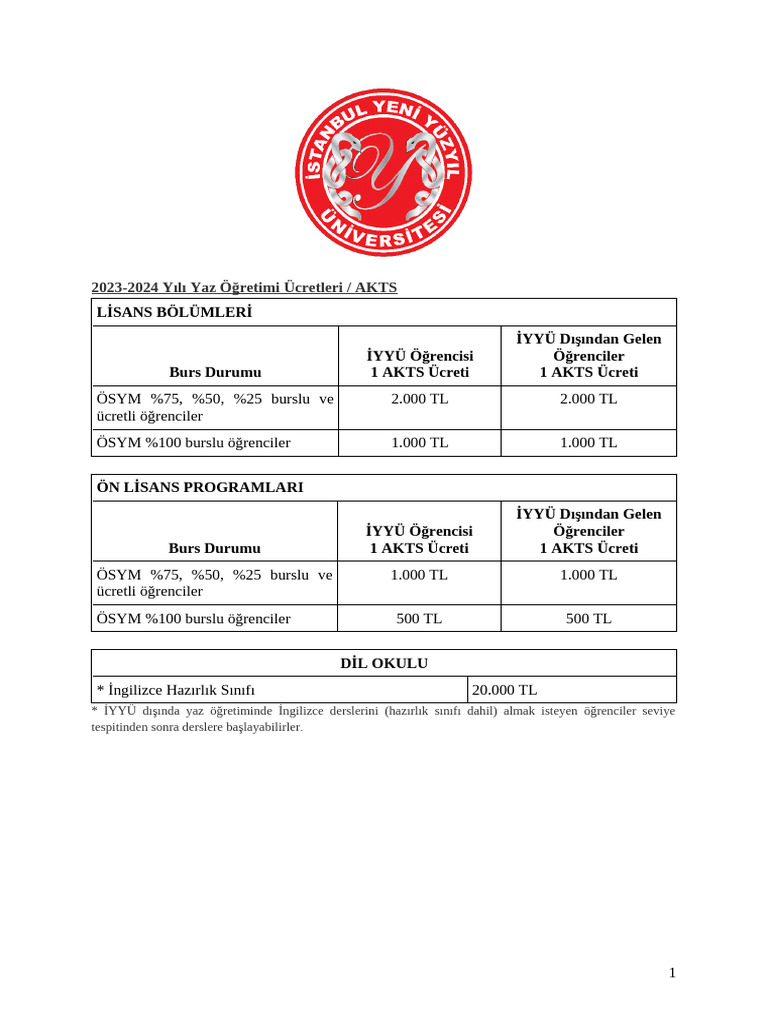 İSTANBUL YENİ YÜZYIL ÜNİVERSİTESİ

2023-2024 Yılı Yaz Öğretimi Ücretleri / AKTS

| LİSANS BÖLÜMLERİ | | |
|---|---|---|
| Burs Durumu | İYYÜ Öğrencisi 1 AKTS Ücreti | İYYÜ Dışından Gelen Öğrenciler 1 AKTS Ücreti |
| ÖSYM %75, %50, %25 burslu ve ücretli öğrenciler | 2.000 TL | 2.000 TL |
| ÖSYM %100 burslu öğrenciler | 1.000 TL | 1.000 TL |

| ÖN LİSANS PROGRAMLARI | | |
|---|---|---|
| Burs Durumu | İYYÜ Öğrencisi 1 AKTS Ücreti | İYYÜ Dışından Gelen Öğrenciler 1 AKTS Ücreti |
| ÖSYM %75, %50, %25 burslu ve ücretli öğrenciler | 1.000 TL | 1.000 TL |
| ÖSYM %100 burslu öğrenciler | 500 TL | 500 TL |

| DİL OKULU | |
|---|---|
| * İngilizce Hazırlık Sınıfı | 20.000 TL |

* İYYÜ dışında yaz öğretiminde İngilizce derslerini (hazırlık sınıfı dahil) almak isteyen öğrenciler seviye tespitinden sonra derslere başlayabilirler.

1